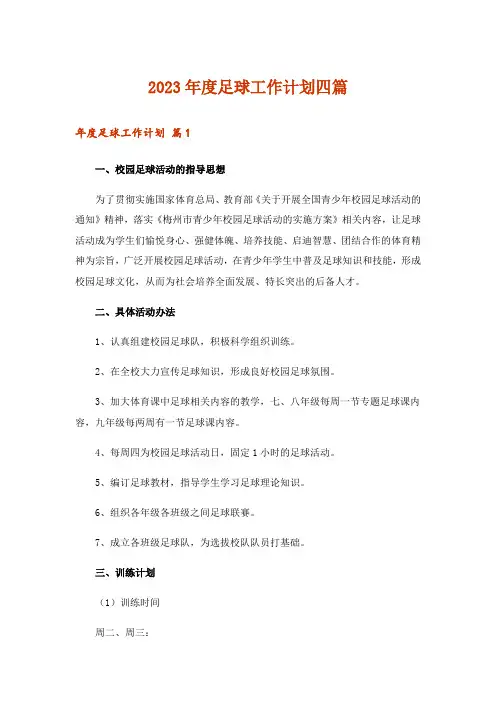 2023年度足球工作计划四篇

年度足球工作计划 篇1

一、校园足球活动的指导思想

为了贯彻实施国家体育总局、教育部《关于开展全国青少年校园足球活动的通知》精神，落实《梅州市青少年校园足球活动的实施方案》相关内容，让足球活动成为学生们愉悦身心、强健体魄、培养技能、启迪智慧、团结合作的体育精神为宗旨，广泛开展校园足球活动，在青少年学生中普及足球知识和技能，形成校园足球文化，从而为社会培养全面发展、特长突出的后备人才。

二、具体活动办法

1、认真组建校园足球队，积极科学组织训练。

2、在全校大力宣传足球知识，形成良好校园足球氛围。

3、加大体育课中足球相关内容的教学，七、八年级每周一节专题足球课内容，九年级每两周有一节足球课内容。

4、每周四为校园足球活动日，固定1小时的足球活动。

5、编订足球教材，指导学生学习足球理论知识。

6、组织各年级各班级之间足球联赛。

7、成立各班级足球队，为选拔校队队员打基础。

三、训练计划

（1）训练时间

周二、周三：